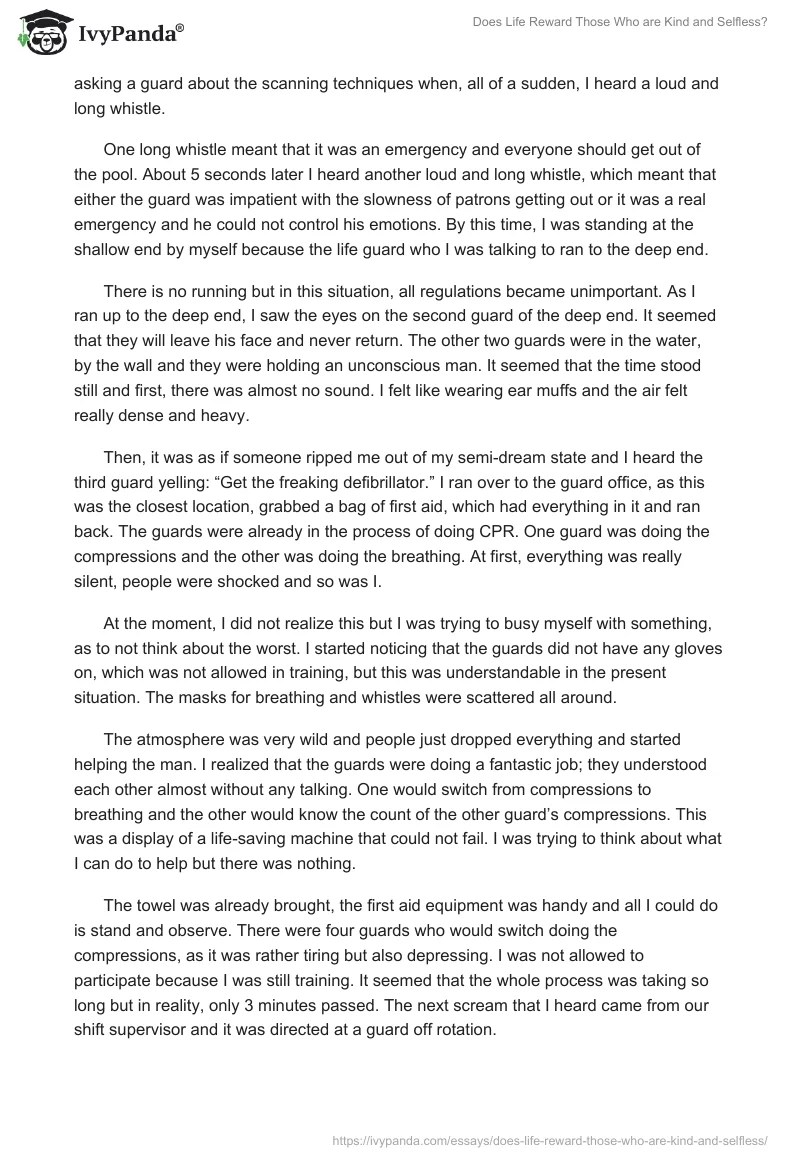 IvyPanda®

Does Life Reward Those Who are Kind and Selfless?

asking a guard about the scanning techniques when, all of a sudden, I heard a loud and long whistle.

One long whistle meant that it was an emergency and everyone should get out of the pool. About 5 seconds later I heard another loud and long whistle, which meant that either the guard was impatient with the slowness of patrons getting out or it was a real emergency and he could not control his emotions. By this time, I was standing at the shallow end by myself because the life guard who I was talking to ran to the deep end.

There is no running but in this situation, all regulations became unimportant. As I ran up to the deep end, I saw the eyes on the second guard of the deep end. It seemed that they will leave his face and never return. The other two guards were in the water, by the wall and they were holding an unconscious man. It seemed that the time stood still and first, there was almost no sound. I felt like wearing ear muffs and the air felt really dense and heavy.

Then, it was as if someone ripped me out of my semi-dream state and I heard the third guard yelling: “Get the freaking defibrillator.” I ran over to the guard office, as this was the closest location, grabbed a bag of first aid, which had everything in it and ran back. The guards were already in the process of doing CPR. One guard was doing the compressions and the other was doing the breathing. At first, everything was really silent, people were shocked and so was I.

At the moment, I did not realize this but I was trying to busy myself with something, as to not think about the worst. I started noticing that the guards did not have any gloves on, which was not allowed in training, but this was understandable in the present situation. The masks for breathing and whistles were scattered all around.

The atmosphere was very wild and people just dropped everything and started helping the man. I realized that the guards were doing a fantastic job; they understood each other almost without any talking. One would switch from compressions to breathing and the other would know the count of the other guard’s compressions. This was a display of a life-saving machine that could not fail. I was trying to think about what I can do to help but there was nothing.

The towel was already brought, the first aid equipment was handy and all I could do is stand and observe. There were four guards who would switch doing the compressions, as it was rather tiring but also depressing. I was not allowed to participate because I was still training. It seemed that the whole process was taking so long but in reality, only 3 minutes passed. The next scream that I heard came from our shift supervisor and it was directed at a guard off rotation.

https://ivypanda.com/essays/does-life-reward-those-who-are-kind-and-selfless/